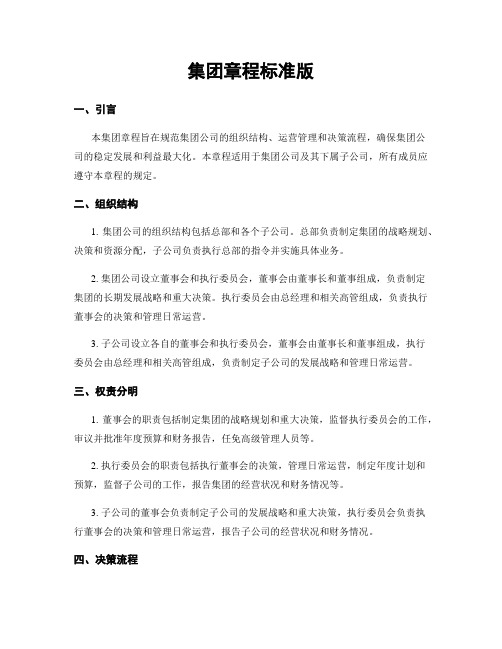 集团章程标准版

一、引言

本集团章程旨在规范集团公司的组织结构、运营管理和决策流程，确保集团公司的稳定发展和利益最大化。本章程适用于集团公司及其下属子公司，所有成员应遵守本章程的规定。

二、组织结构

1. 集团公司的组织结构包括总部和各个子公司。总部负责制定集团的战略规划、决策和资源分配，子公司负责执行总部的指令并实施具体业务。

2. 集团公司设立董事会和执行委员会，董事会由董事长和董事组成，负责制定集团的长期发展战略和重大决策。执行委员会由总经理和相关高管组成，负责执行董事会的决策和管理日常运营。

3. 子公司设立各自的董事会和执行委员会，董事会由董事长和董事组成，执行委员会由总经理和相关高管组成，负责制定子公司的发展战略和管理日常运营。

三、权责分明

1. 董事会的职责包括制定集团的战略规划和重大决策，监督执行委员会的工作，审议并批准年度预算和财务报告，任免高级管理人员等。

2. 执行委员会的职责包括执行董事会的决策，管理日常运营，制定年度计划和预算，监督子公司的工作，报告集团的经营状况和财务情况等。

3. 子公司的董事会负责制定子公司的发展战略和重大决策，执行委员会负责执行董事会的决策和管理日常运营，报告子公司的经营状况和财务情况。

四、决策流程